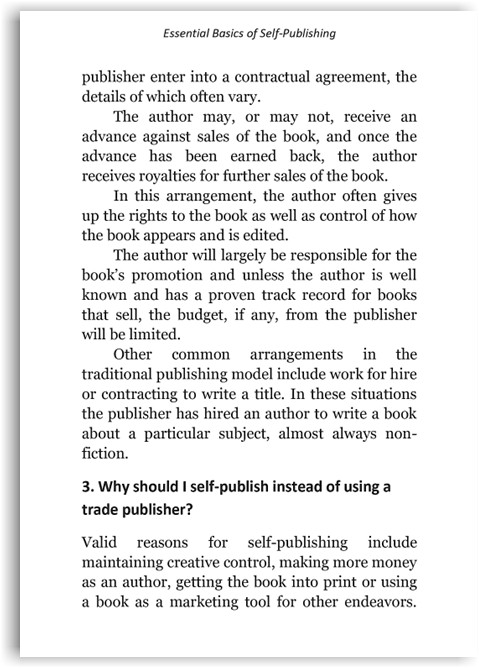 Essential Basics of Self-Publishing

publisher enter into a contractual agreement, the details of which often vary.

The author may, or may not, receive an advance against sales of the book, and once the advance has been earned back, the author receives royalties for further sales of the book.

In this arrangement, the author often gives up the rights to the book as well as control of how the book appears and is edited.

The author will largely be responsible for the book's promotion and unless the author is well known and has a proven track record for books that sell, the budget, if any, from the publisher will be limited.

Other common arrangements in the traditional publishing model include work for hire or contracting to write a title. In these situations the publisher has hired an author to write a book about a particular subject, almost always non-fiction.

3. Why should I self-publish instead of using a trade publisher?

Valid reasons for self-publishing include maintaining creative control, making more money as an author, getting the book into print or using a book as a marketing tool for other endeavors.